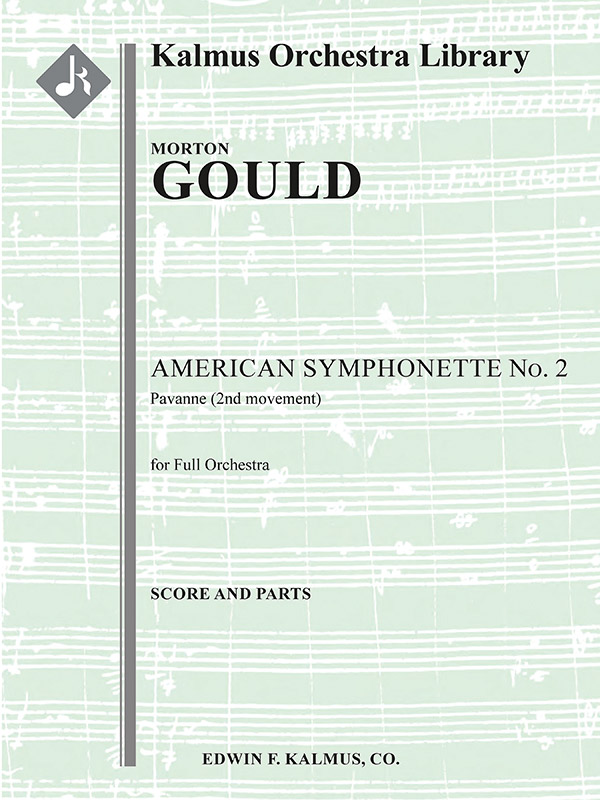 Kalmus Orchestra Library

MORTON
GOULD

AMERICAN SYMPHONETTE No. 2
Pavanne (2nd movement)

for Full Orchestra

SCORE AND PARTS

EDWIN F. KALMUS, CO.